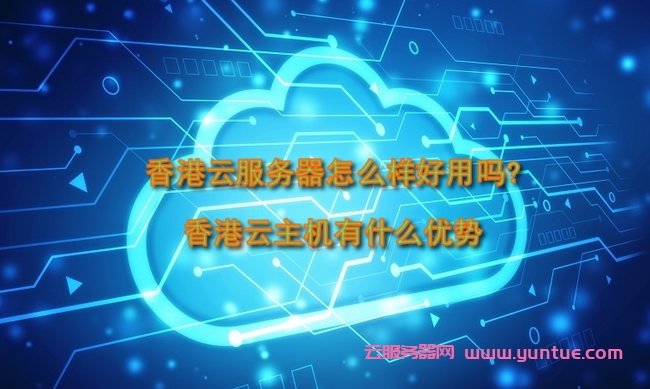 香港云服务器怎么样好用吗?
香港云主机有什么优势

云服务器网 www.yuntue.com